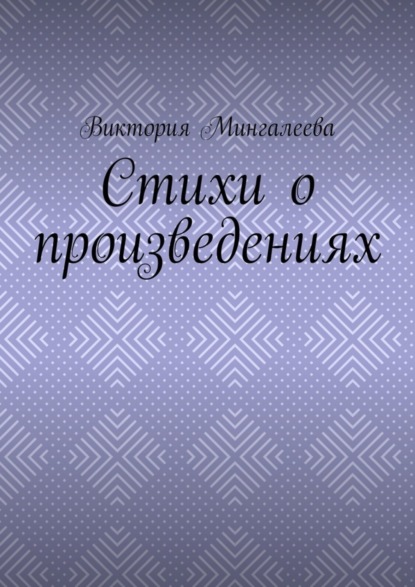 Виктория Мингалеева

Стихи о произведениях